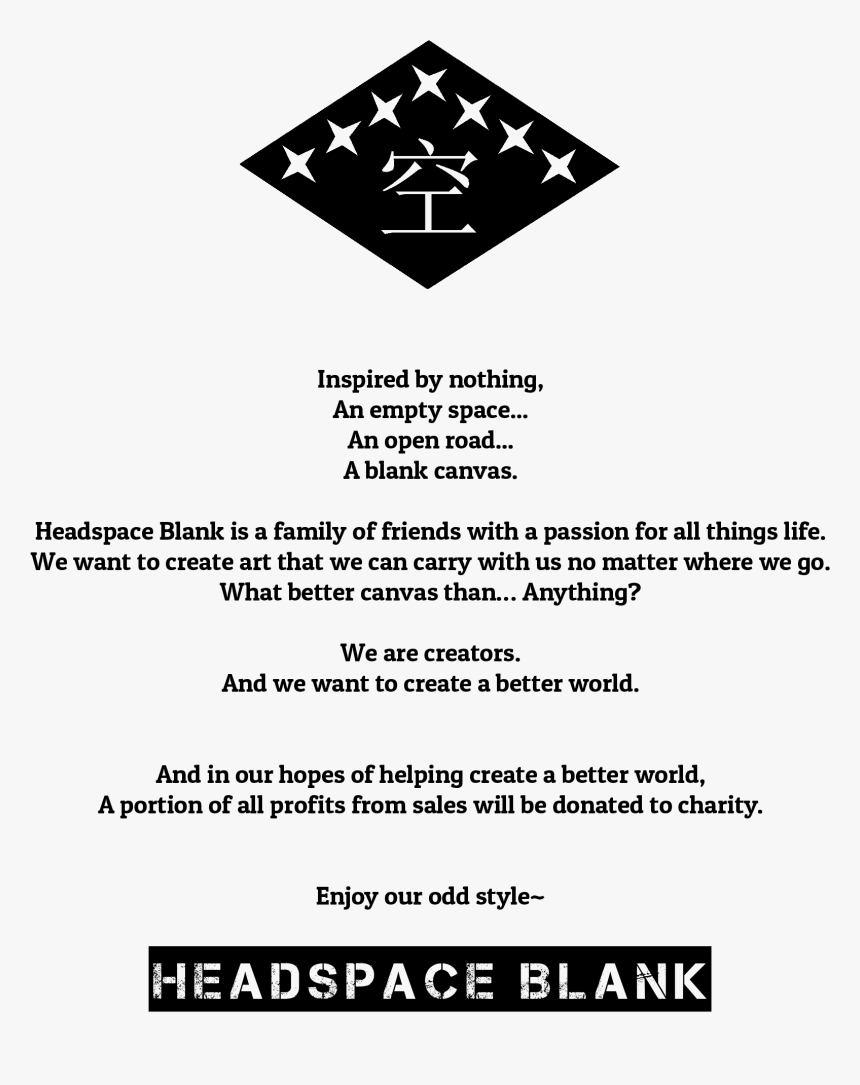 空

Inspired by nothing,
An empty space...
An open road...
A blank canvas.

Headspace Blank is a family of friends with a passion for all things life. We want to create art that we can carry with us no matter where we go. What better canvas than... Anything?

We are creators.
And we want to create a better world.

And in our hopes of helping create a better world,
A portion of all profits from sales will be donated to charity.

Enjoy our odd style~

HEADSPACE BLANK